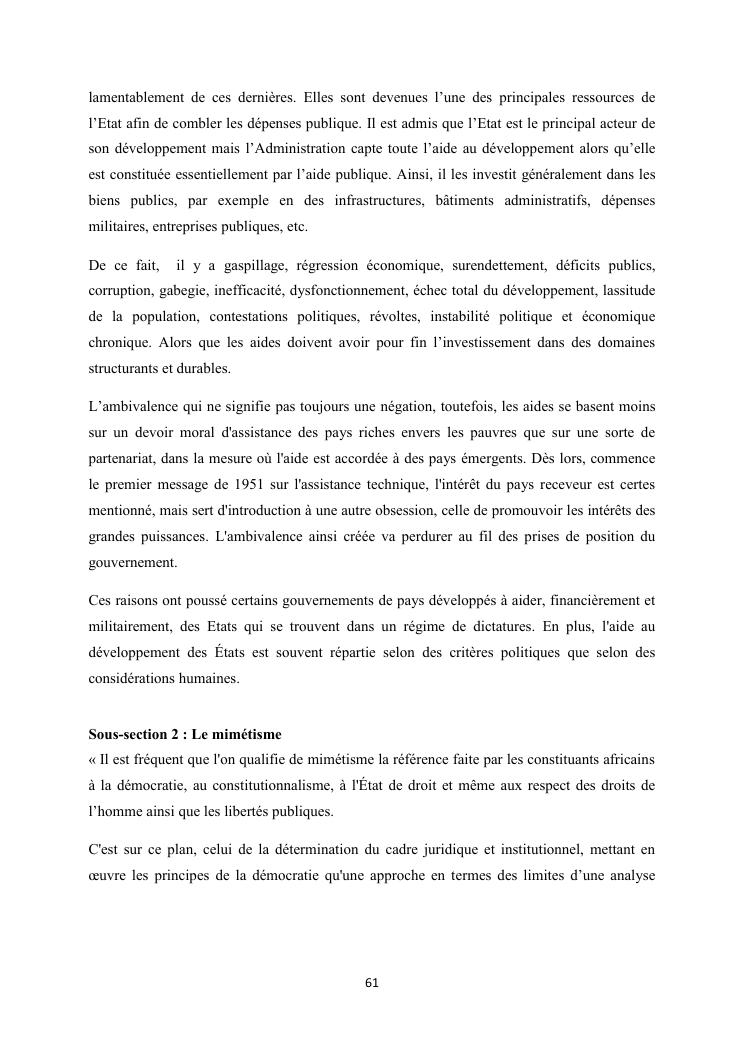 lamentablement de ces dernières. Elles sont devenues l'une des principales ressources de l'Etat afin de combler les dépenses publique. Il est admis que l'Etat est le principal acteur de son développement mais l'Administration capte toute l'aide au développement alors qu'elle est constituée essentiellement par l'aide publique. Ainsi, il les investit généralement dans les biens publics, par exemple en des infrastructures, bâtiments administratifs, dépenses militaires, entreprises publiques, etc.

De ce fait, il y a gaspillage, régression économique, surendettement, déficits publics, corruption, gabegie, inefficacité, dysfonctionnement, échec total du développement, lassitude de la population, contestations politiques, révoltes, instabilité politique et économique chronique. Alors que les aides doivent avoir pour fin l'investissement dans des domaines structurants et durables.

L'ambivalence qui ne signifie pas toujours une négation, toutefois, les aides se basent moins sur un devoir moral d'assistance des pays riches envers les pauvres que sur une sorte de partenariat, dans la mesure où l'aide est accordée à des pays émergents. Dès lors, commence le premier message de 1951 sur l'assistance technique, l'intérêt du pays receveur est certes mentionné, mais sert d'introduction à une autre obsession, celle de promouvoir les intérêts des grandes puissances. L'ambivalence ainsi créée va perdurer au fil des prises de position du gouvernement.

Ces raisons ont poussé certains gouvernements de pays développés à aider, financièrement et militairement, des Etats qui se trouvent dans un régime de dictatures. En plus, l'aide au développement des États est souvent répartie selon des critères politiques que selon des considérations humaines.

Sous-section 2 : Le mimétisme
« Il est fréquent que l'on qualifie de mimétisme la référence faite par les constituants africains à la démocratie, au constitutionnalisme, à l'État de droit et même aux respect des droits de l'homme ainsi que les libertés publiques.

C'est sur ce plan, celui de la détermination du cadre juridique et institutionnel, mettant en œuvre les principes de la démocratie qu'une approche en termes des limites d'une analyse

61